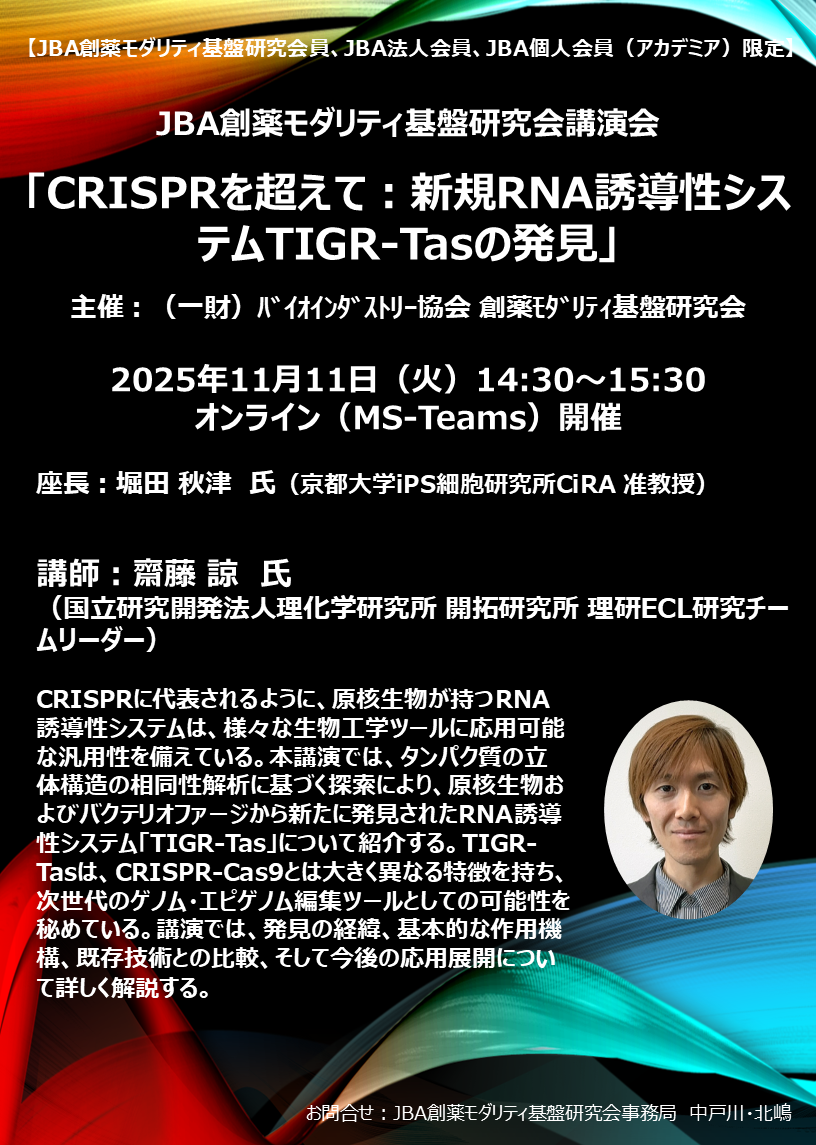 【JBA創薬モダリティ基盤研究会員、JBA法人会員、JBA個人会員（アカデミア）限定】

JBA創薬モダリティ基盤研究会講演会

「CRISPRを超えて：新規RNA誘導性システムTIGR-Tasの発見」

主催：（一財）ﾊﾞｲｵｲﾝﾀﾞｽﾄﾘｰ協会 創薬ﾓﾀﾞﾘﾃｨ基盤研究会

2025年11月11日（火）14:30～15:30
オンライン（MS-Teams）開催

座長：堀田 秋津 氏（京都大学iPS細胞研究所CiRA 准教授）

講師：齋藤 諒 氏
（国立研究開発法人理化学研究所 開拓研究所 理研ECL研究チームリーダー）

CRISPRに代表されるように、原核生物が持つRNA誘導性システムは、様々な生物工学ツールに応用可能な汎用性を備えている。本講演では、タンパク質の立体構造の相同性解析に基づく探索により、原核生物およびバクテリオファージから新たに発見されたRNA誘導性システム「TIGR-Tas」について紹介する。TIGR-Tasは、CRISPR-Cas9とは大きく異なる特徴を持ち、次世代のゲノム・エピゲノム編集ツールとしての可能性を秘めている。講演では、発見の経緯、基本的な作用機構、既存技術との比較、そして今後の応用展開について詳しく解説する。

お問合せ：JBA創薬モダリティ基盤研究会事務局 中戸川・北嶋